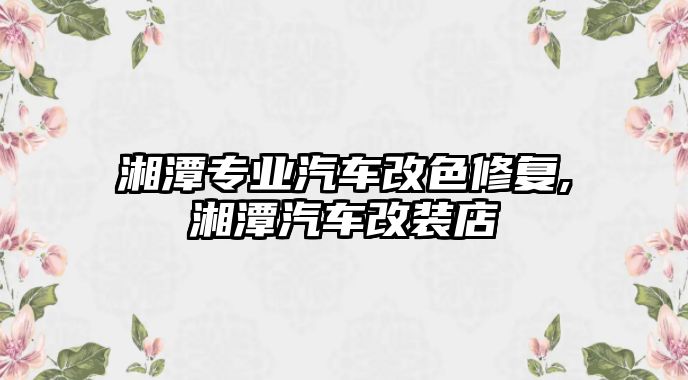 湘潭专业汽车改色修复,湘潭汽车改装店